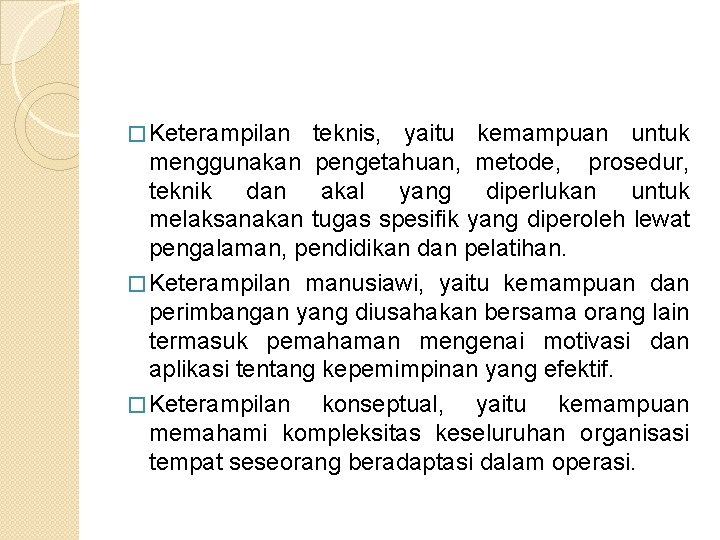 □ Keterampilan teknis, yaitu kemampuan untuk menggunakan pengetahuan, metode, prosedur, teknik dan akal yang diperlukan untuk melaksanakan tugas spesifik yang diperoleh lewat pengalaman, pendidikan dan pelatihan.

□ Keterampilan manusiawi, yaitu kemampuan dan perimbangan yang diusahakan bersama orang lain termasuk pemahaman mengenai motivasi dan aplikasi tentang kepemimpinan yang efektif.

□ Keterampilan konseptual, yaitu kemampuan memahami kompleksitas keseluruhan organisasi tempat seseorang beradaptasi dalam operasi.